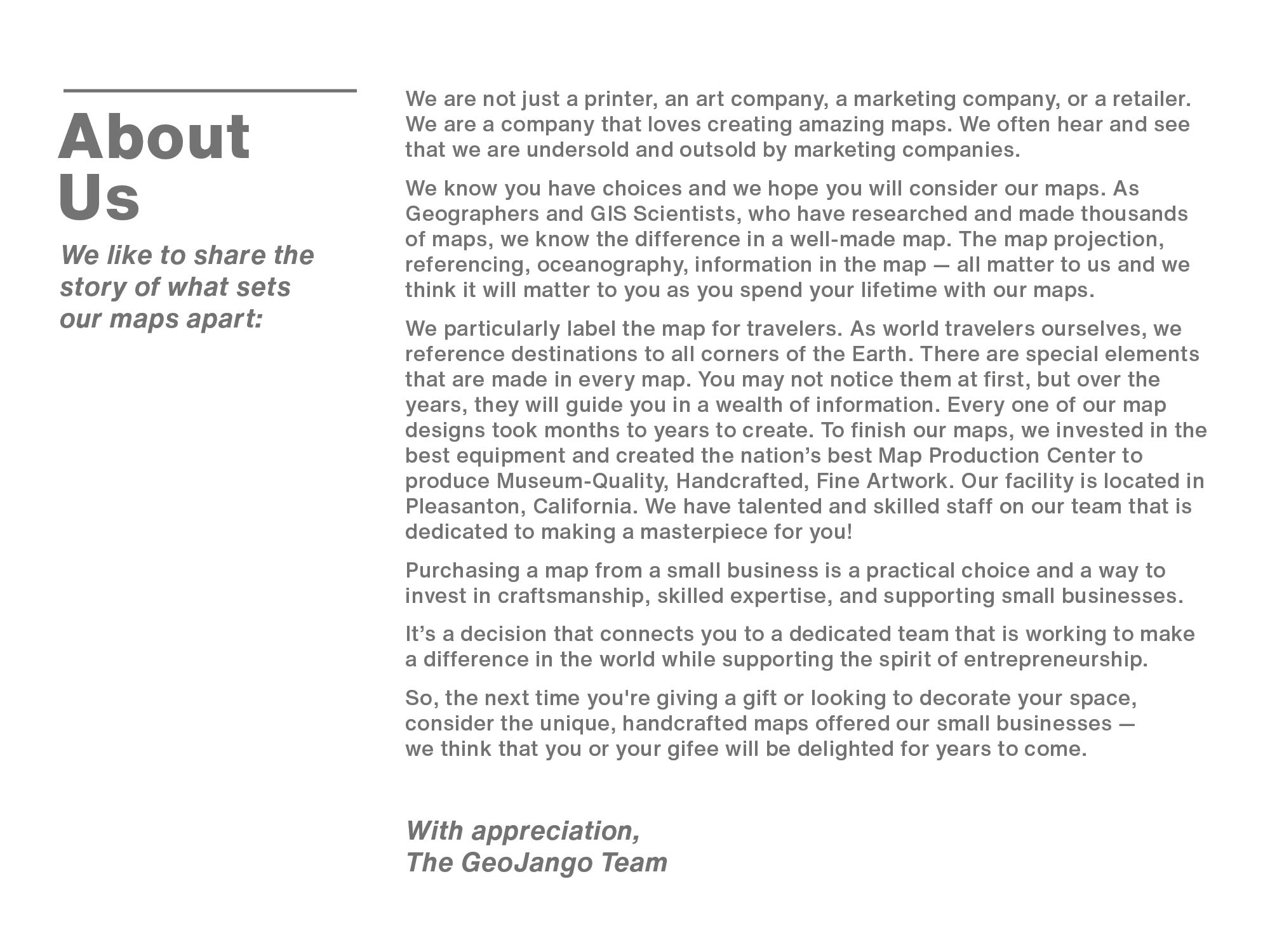 About Us

We like to share the story of what sets our maps apart:

We are not just a printer, an art company, a marketing company, or a retailer. We are a company that loves creating amazing maps. We often hear and see that we are undersold and outsold by marketing companies.

We know you have choices and we hope you will consider our maps. As Geographers and GIS Scientists, who have researched and made thousands of maps, we know the difference in a well-made map. The map projection, referencing, oceanography, information in the map — all matter to us and we think it will matter to you as you spend your lifetime with our maps.

We particularly label the map for travelers. As world travelers ourselves, we reference destinations to all corners of the Earth. There are special elements that are made in every map. You may not notice them at first, but over the years, they will guide you in a wealth of information. Every one of our map designs took months to years to create. To finish our maps, we invested in the best equipment and created the nation's best Map Production Center to produce Museum-Quality, Handcrafted, Fine Artwork. Our facility is located in Pleasanton, California. We have talented and skilled staff on our team that is dedicated to making a masterpiece for you!

Purchasing a map from a small business is a practical choice and a way to invest in craftsmanship, skilled expertise, and supporting small businesses.

It's a decision that connects you to a dedicated team that is working to make a difference in the world while supporting the spirit of entrepreneurship.

So, the next time you're giving a gift or looking to decorate your space, consider the unique, handcrafted maps offered our small businesses — we think that you or your gifee will be delighted for years to come.

With appreciation,
The GeoJango Team